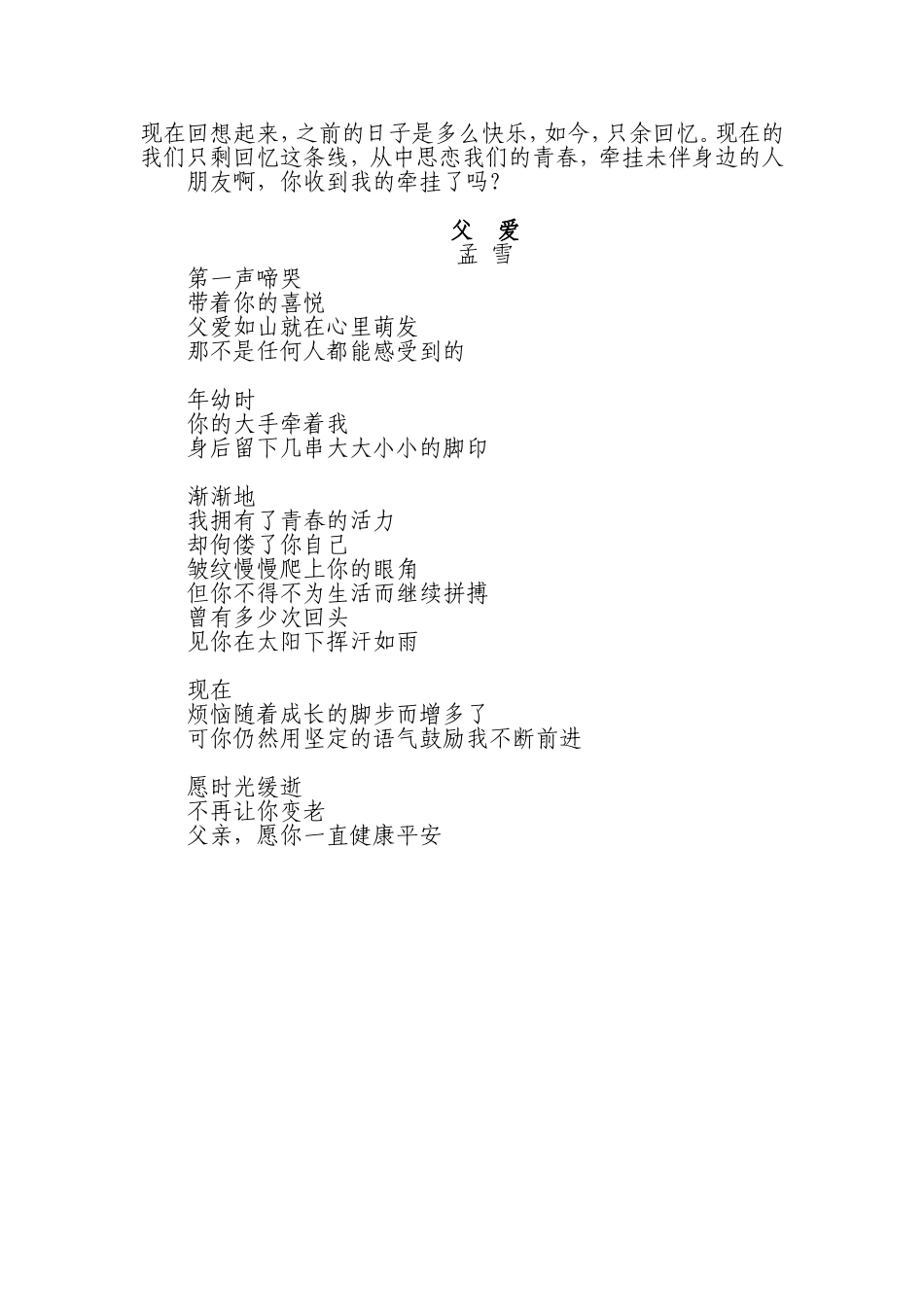 现在回想起来，之前的日子是多么快乐，如今，只余回忆。现在的我们只剩回忆这条线，从中思恋我们的青春，牵挂未伴身边的人

朋友啊，你收到我的牵挂了吗？

父 爱

孟 雪

第一声啼哭
带着你的喜悦
父爱如山就在心里萌发
那不是任何人都能感受到的

年幼时
你的大手牵着我
身后留下几串大大小小的脚印

渐渐地
我拥有了青春的活力
却佝偻了你自己
皱纹慢慢爬上你的眼角
但你不得不为生活而继续拼搏
曾有多少次回头
见你在太阳下挥汗如雨

现在
烦恼随着成长的脚步而增多了
可你仍然用坚定的语气鼓励我不断前进

愿时光缓逝
不再让你变老
父亲，愿你一直健康平安